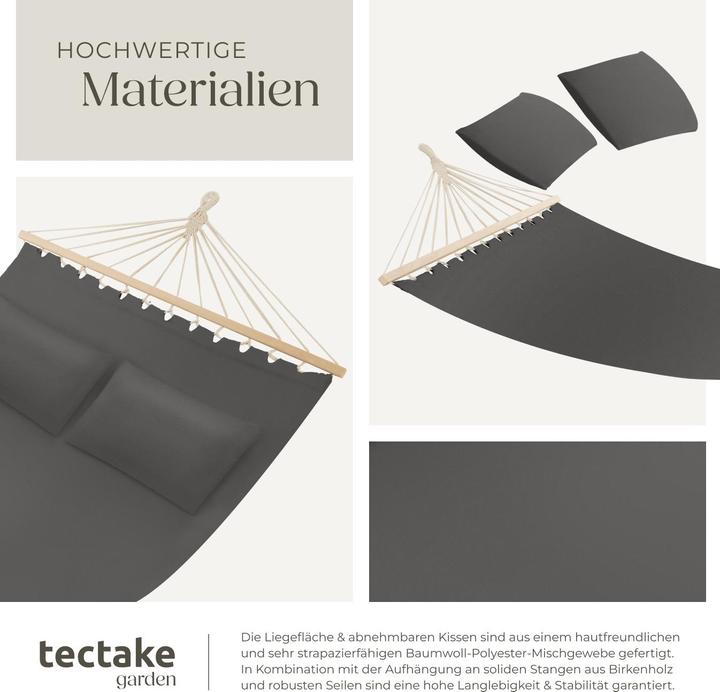 HOCHWERTIGE
Materialien

tectake
garden

Die Liegefläche & abnehmbaren Kissen sind aus einem hautfreundlichen und sehr strapazierfähigen Baumwoll-Polyester-Mischgewebe gefertigt. In Kombination mit der Aufhängung an soliden Stangen aus Birkenholz und robusten Seilen sind eine hohe Langlebigkeit & Stabilität garantiert.